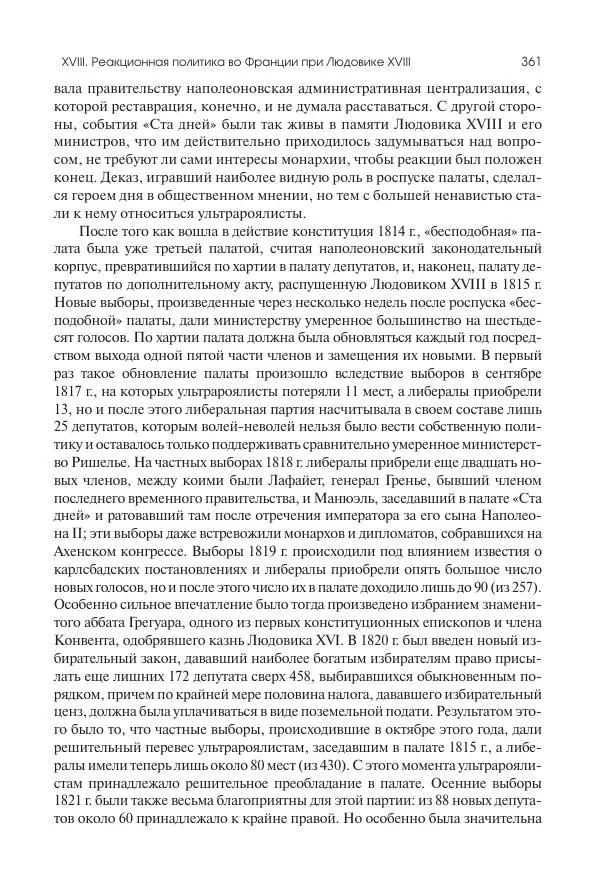 XVIII. Реакционная политика во Франции при Людовике XVIII

361

вала правительству наполеоновская административная централизация, с которой реставрация, конечно, и не думала расставаться. С другой стороны, события «Ста дней» были так живы в памяти Людовика XVIII и его министров, что им действительно приходилось задумываться над вопросом, не требуют ли сами интересы монархии, чтобы реакции был положен конец. Деказ, игравший наиболее видную роль в роспуске палаты, сделался героем дня в общественном мнении, но тем с большей ненавистью стали к нему относиться ультрароялисты.

После того как вошла в действие конституция 1814 г., «бесподобная» палата была уже третьей палатой, считая наполеоновский законодательный корпус, превратившийся по хартии в палату депутатов, и, наконец, палату депутатов по дополнительному акту, распущенную Людовиком XVIII в 1815 г. Новые выборы, произведенные через несколько недель после роспуска «бесподобной» палаты, дали министерству умеренное большинство на шестьдесят голосов. По хартии палата должна была обновляться каждый год посредством выхода одной пятой части членов и замещения их новыми. В первый раз такое обновление палаты произошло вследствие выборов в сентябре 1817 г., на которых ультрароялисты потеряли 11 мест, а либералы приобрели 13, но и после этого либеральная партия насчитывала в своем составе лишь 25 депутатов, которым волей-неволей нельзя было вести собственную политику и оставалось только поддерживать сравнительно умеренное министерство Ришелье. На частных выборах 1818 г. либералы прибрели еще двадцать новых членов, между коими были Лафайет, генерал Гренье, бывший членом последнего временного правительства, и Манюэль, заседавший в палате «Ста дней» и ратовавший там после отречения императора за его сына Наполеона II; эти выборы даже встревожили монархов и дипломатов, собравшихся на Ахенском конгрессе. Выборы 1819 г. происходили под влиянием известия о карлсбадских постановлениях и либералы приобрели опять большое число новых голосов, но и после этого число их в палате доходило лишь до 90 (из 257). Особенно сильное впечатление было тогда произведено избранием знаменитого аббата Грегуара, одного из первых конституционных епископов и члена Конвента, одобрявшего казнь Людовика XVI. В 1820 г. был введен новый избирательный закон, дававший наиболее богатым избирателям право присылать еще лишних 172 депутата сверх 458, выбиравшихся обыкновенным порядком, причем по крайней мере половина налога, дававшего избирательный ценз, должна была уплачиваться в виде поземельной подати. Результатом этого было то, что частные выборы, происходившие в октябре этого года, дали решительный перевес ультрароялистам, заседавшим в палате 1815 г., а либералы имели теперь лишь около 80 мест (из 430). С этого момента ультрароялистам принадлежало решительное преобладание в палате. Осенние выборы 1821 г. были также весьма благоприятны для этой партии: из 88 новых депутатов около 60 принадлежало к крайне правой. Но особенно была значительна